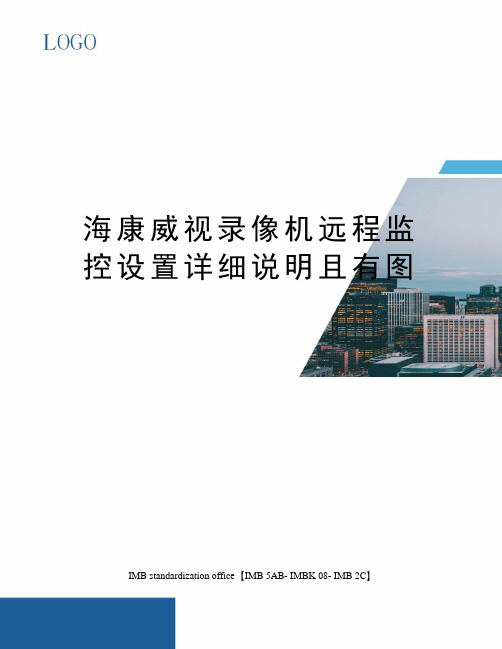 LOGO

海康威视录像机远程监控设置详细说明且有图

IMB standardization office【IMB 5AB- IMBK 08- IMB 2C】